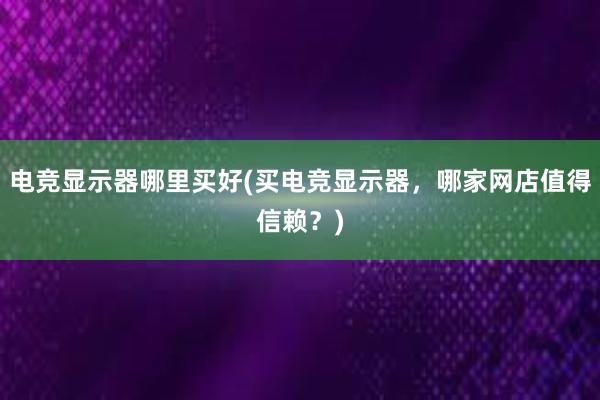 电竞显示器哪里买好(买电竞显示器，哪家网店值得信赖？)